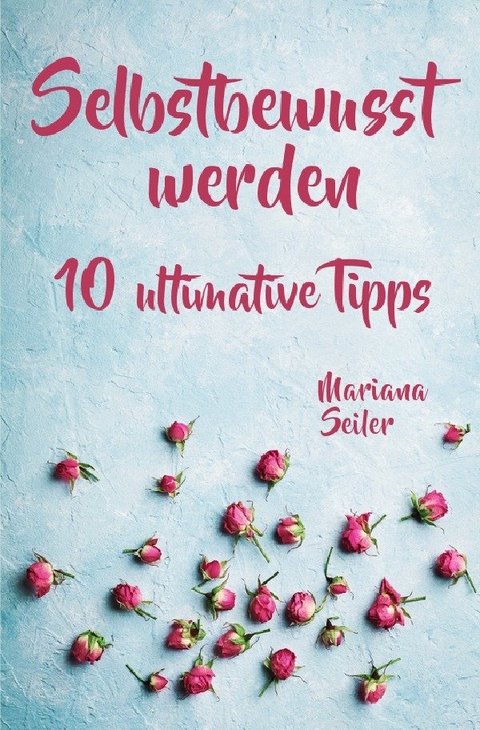 Selbstbewusst werden

10 ultimative Tipps

Mariana Seiler